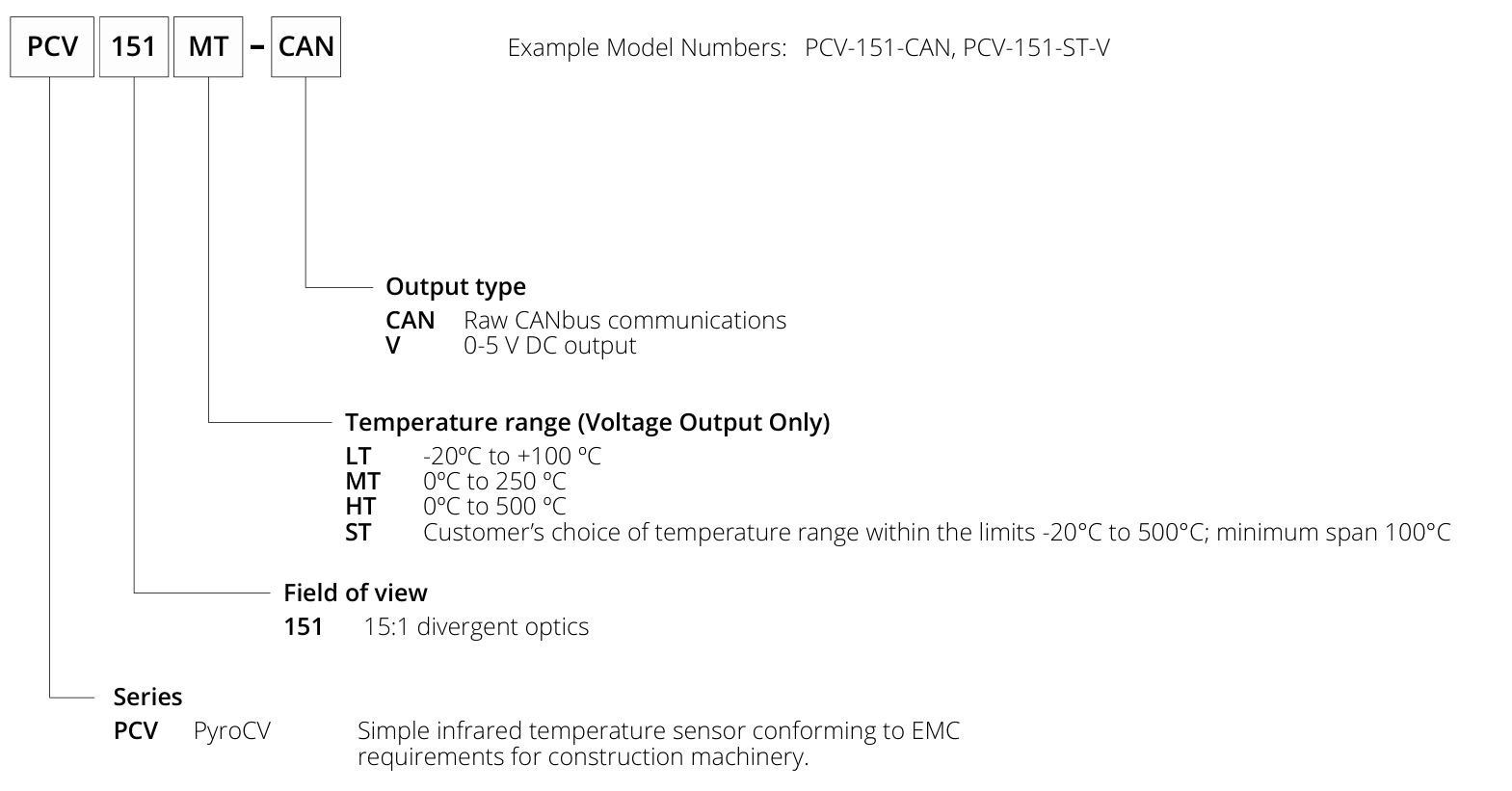 PCV 151 MT - CAN

Example Model Numbers: PCV-151-CAN, PCV-151-ST-V

Output type
CAN Raw CANbus communications
V 0-5 V DC output

Temperature range (Voltage Output Only)
LT -20ºC to +100 ºC
MT 0ºC to 250 ºC
HT 0ºC to 500 ºC
ST Customer's choice of temperature range within the limits -20°C to 500°C; minimum span 100°C

Field of view
151 15:1 divergent optics

Series
PCV PyroCV Simple infrared temperature sensor conforming to EMC requirements for construction machinery.